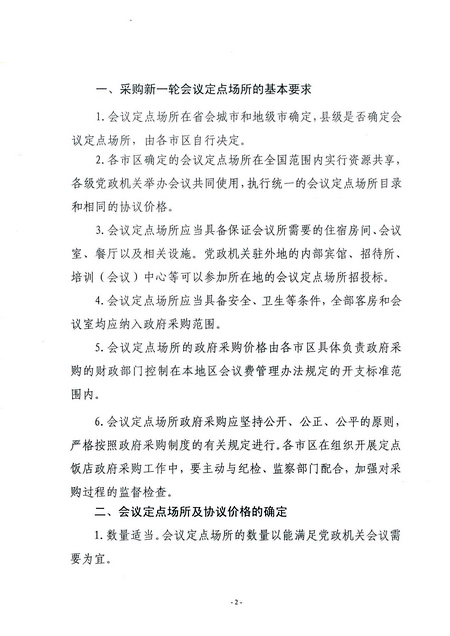 一、采购新一轮会议定点场所的基本要求

1. 会议定点场所在省会城市和地级市确定，县级是否确定会议定点场所，由各市区自行决定。

2. 各市区确定的会议定点场所在全国范围内实行资源共享，各级党政机关举办会议共同使用，执行统一的会议定点场所目录和相同的协议价格。

3. 会议定点场所应当具备保证会议所需要的住宿房间、会议室、餐厅以及相关设施。党政机关驻外地的内部宾馆、招待所、培训（会议）中心等可以参加所在地的会议定点场所招投标。

4. 会议定点场所应当具备安全、卫生等条件，全部客房和会议室均应纳入政府采购范围。

5. 会议定点场所的政府采购价格由各市区具体负责政府采购的财政部门控制在本地区会议费管理办法规定的开支标准范围内。

6. 会议定点场所政府采购应坚持公开、公正、公平的原则，严格按照政府采购制度的有关规定进行。各市区在组织开展定点饭店政府采购工作中，要主动与纪检、监察部门配合，加强对采购过程的监督检查。

二、会议定点场所及协议价格的确定

1. 数量适当。会议定点场所的数量以能满足党政机关会议需要为宜。

-2-